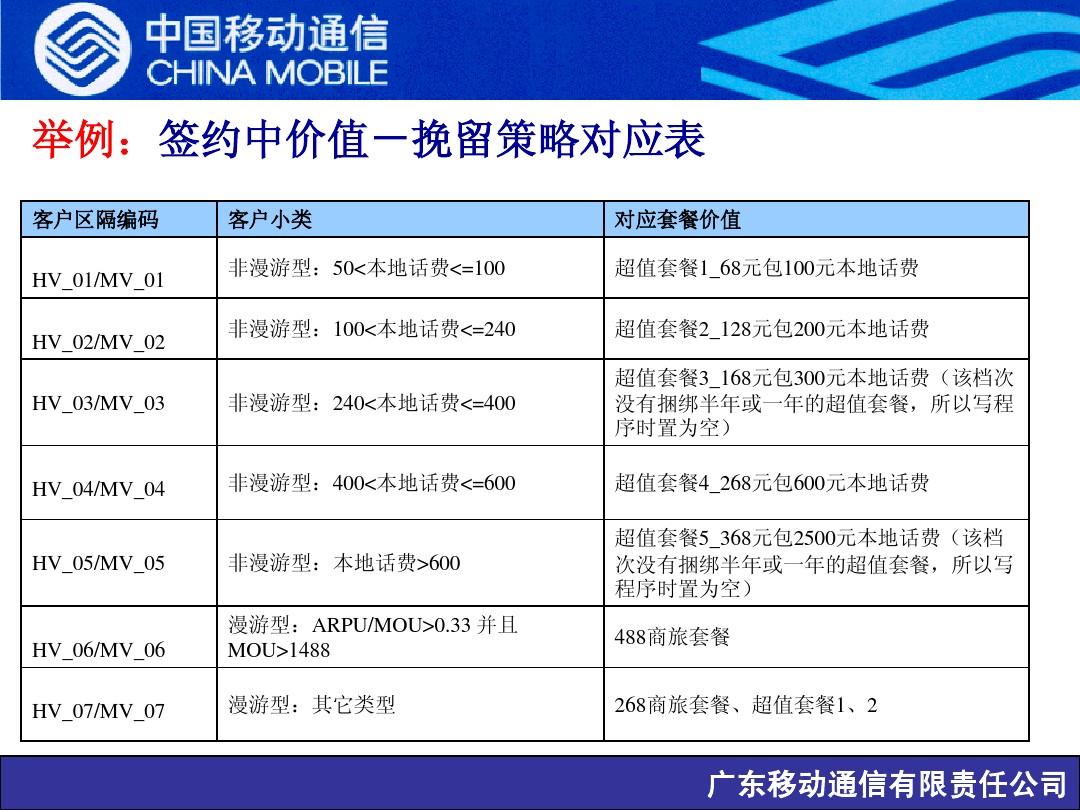 中国移动通信
CHINA MOBILE

举例：签约中价值－挽留策略对应表

| 客户区隔编码 | 客户小类 | 对应套餐价值 |
|---|---|---|
| HV_01/MV_01 | 非漫游型：50<本地话费<=100 | 超值套餐1_68元包100元本地话费 |
| HV_02/MV_02 | 非漫游型：100<本地话费<=240 | 超值套餐2_128元包200元本地话费 |
| HV_03/MV_03 | 非漫游型：240<本地话费<=400 | 超值套餐3_168元包300元本地话费（该档次没有捆绑半年或一年的超值套餐，所以写程序时置为空） |
| HV_04/MV_04 | 非漫游型：400<本地话费<=600 | 超值套餐4_268元包600元本地话费 |
| HV_05/MV_05 | 非漫游型：本地话费>600 | 超值套餐5_368元包2500元本地话费（该档次没有捆绑半年或一年的超值套餐，所以写程序时置为空） |
| HV_06/MV_06 | 漫游型：ARPU/MOU>0.33 并且 MOU>1488 | 488商旅套餐 |
| HV_07/MV_07 | 漫游型：其它类型 | 268商旅套餐、超值套餐1、2 |

广东移动通信有限责任公司